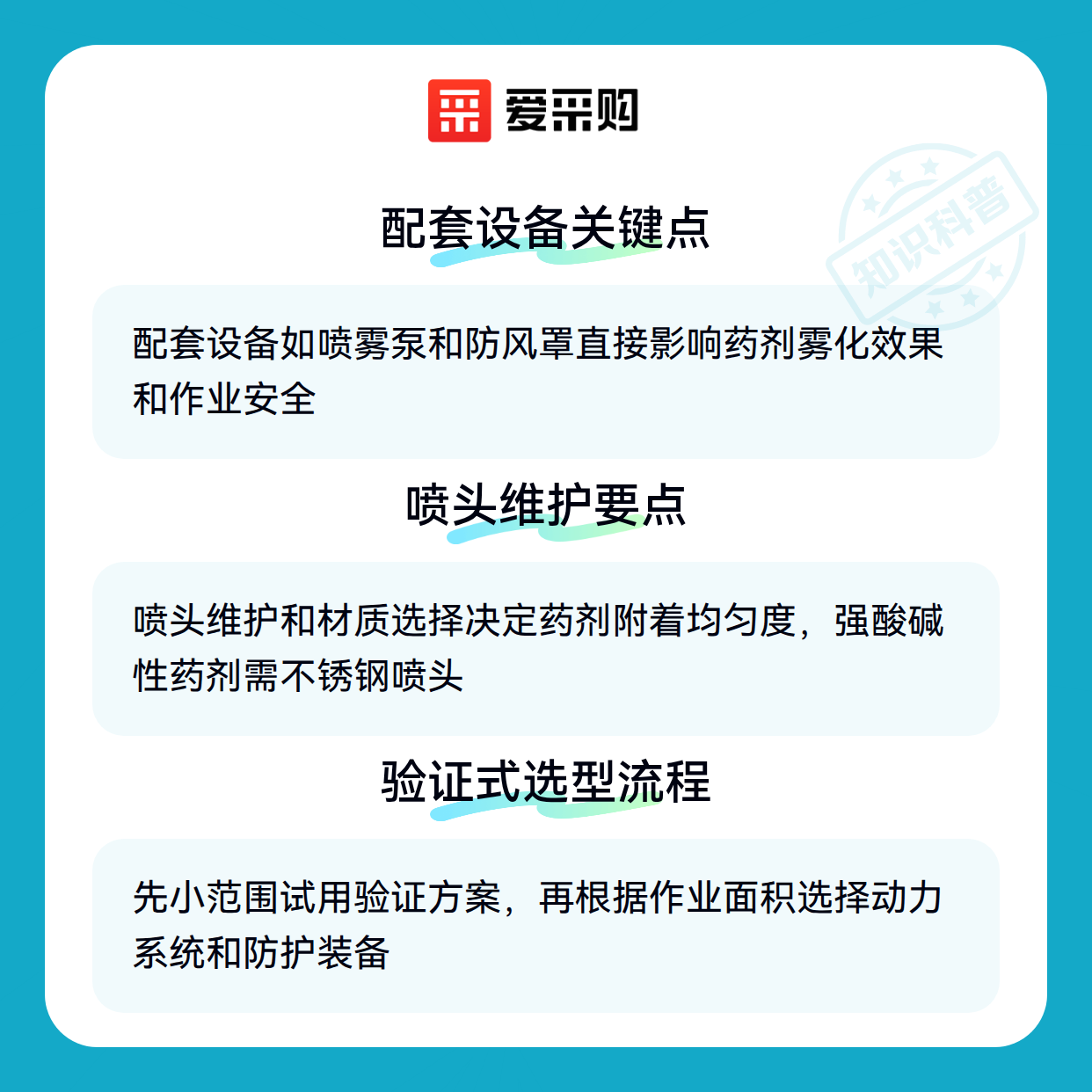 爱采购

配套设备关键点

配套设备如喷雾泵和防风罩直接影响药剂雾化效果和作业安全

喷头维护要点

喷头维护和材质选择决定药剂附着均匀度，强酸碱性药剂需不锈钢喷头

验证式选型流程

先小范围试用验证方案，再根据作业面积选择动力系统和防护装备

知识科普